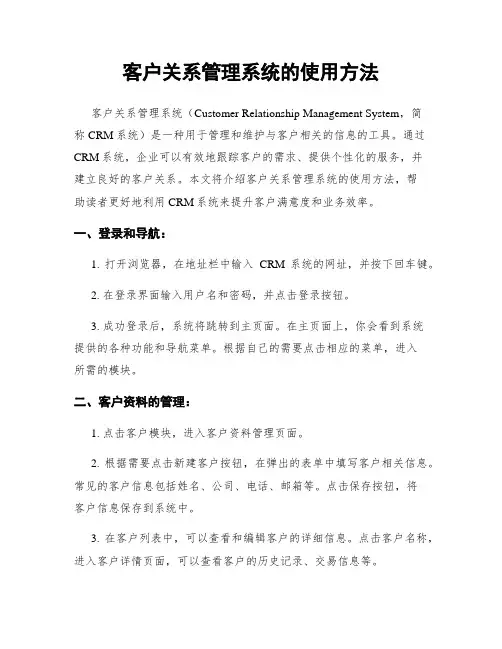 客户关系管理系统的使用方法

客户关系管理系统（Customer Relationship Management System，简称 CRM 系统）是一种用于管理和维护与客户相关的信息的工具。通过 CRM 系统，企业可以有效地跟踪客户的需求、提供个性化的服务，并建立良好的客户关系。本文将介绍客户关系管理系统的使用方法，帮助读者更好地利用 CRM 系统来提升客户满意度和业务效率。

一、登录和导航：

1. 打开浏览器，在地址栏中输入 CRM 系统的网址，并按下回车键。

2. 在登录界面输入用户名和密码，并点击登录按钮。

3. 成功登录后，系统将跳转到主页面。在主页面上，你会看到系统提供的各种功能和导航菜单。根据自己的需要点击相应的菜单，进入所需的模块。

二、客户资料的管理：

1. 点击客户模块，进入客户资料管理页面。

2. 根据需要点击新建客户按钮，在弹出的表单中填写客户相关信息。常见的客户信息包括姓名、公司、电话、邮箱等。点击保存按钮，将客户信息保存到系统中。

3. 在客户列表中，可以查看和编辑客户的详细信息。点击客户名称，进入客户详情页面，可以查看客户的历史记录、交易信息等。